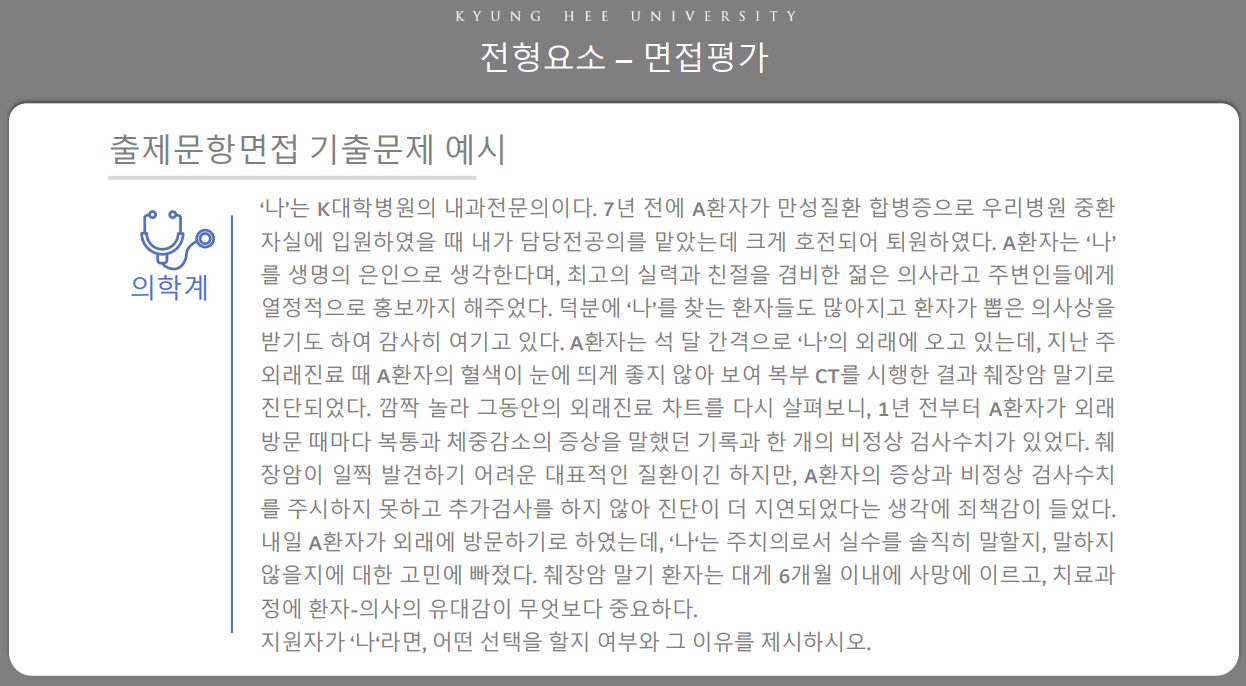 KYUNG HEE UNIVERSITY

전형요소 – 면접평가

출제문항면접 기출문제 예시

의학계

'나'는 K대학병원의 내과전문의이다. 7년 전에 A환자가 만성질환 합병증으로 우리병원 중환자실에 입원하였을 때 내가 담당전공의를 맡았는데 크게 호전되어 퇴원하였다. A환자는 '나'를 생명의 은인으로 생각한다며, 최고의 실력과 친절을 겸비한 젊은 의사라고 주변인들에게 열정적으로 홍보까지 해주었다. 덕분에 '나'를 찾는 환자들도 많아지고 환자가 뽑은 의사상을 받기도 하여 감사히 여기고 있다. A환자는 석 달 간격으로 '나'의 외래에 오고 있는데, 지난 주 외래진료 때 A환자의 혈색이 눈에 띄게 좋지 않아 보여 복부 CT를 시행한 결과 췌장암 말기로 진단되었다. 깜짝 놀라 그동안의 외래진료 차트를 다시 살펴보니, 1년 전부터 A환자가 외래 방문 때마다 복통과 체중감소의 증상을 말했던 기록과 한 개의 비정상 검사수치가 있었다. 췌장암이 일찍 발견하기 어려운 대표적인 질환이긴 하지만, A환자의 증상과 비정상 검사수치를 주시하지 못하고 추가검사를 하지 않아 진단이 더 지연되었다는 생각에 죄책감이 들었다. 내일 A환자가 외래에 방문하기로 하였는데, '나'는 주치의로서 실수를 솔직히 말할지, 말하지 않을지에 대한 고민에 빠졌다. 췌장암 말기 환자는 대게 6개월 이내에 사망에 이르고, 치료과정에 환자-의사의 유대감이 무엇보다 중요하다.

지원자가 '나'라면, 어떤 선택을 할지 여부와 그 이유를 제시하시오.